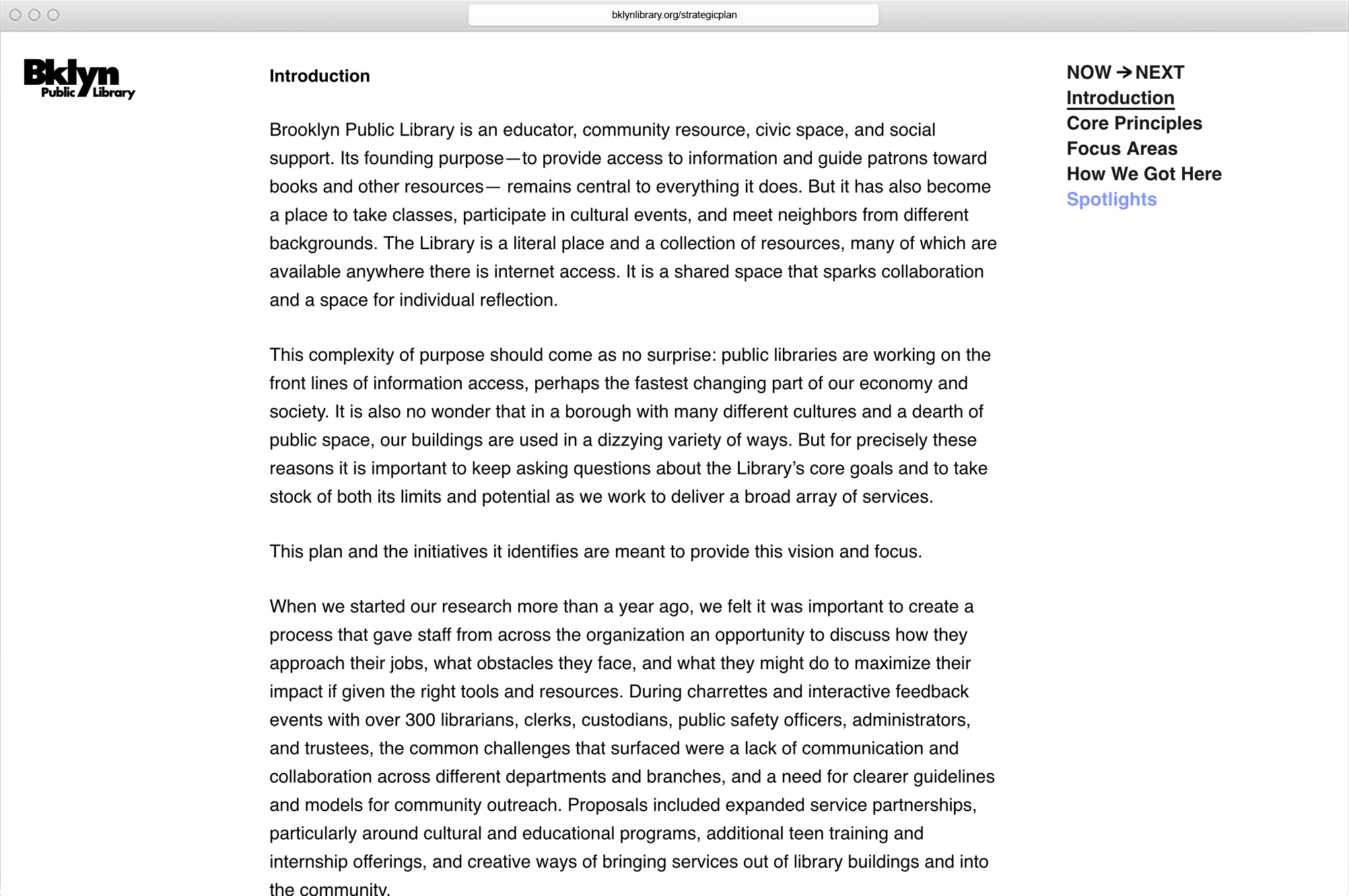 bklynlibrary.org/strategicplan

Bklyn Public Library

Introduction

Brooklyn Public Library is an educator, community resource, civic space, and social support. Its founding purpose—to provide access to information and guide patrons toward books and other resources— remains central to everything it does. But it has also become a place to take classes, participate in cultural events, and meet neighbors from different backgrounds. The Library is a literal place and a collection of resources, many of which are available anywhere there is internet access. It is a shared space that sparks collaboration and a space for individual reflection.

This complexity of purpose should come as no surprise: public libraries are working on the front lines of information access, perhaps the fastest changing part of our economy and society. It is also no wonder that in a borough with many different cultures and a dearth of public space, our buildings are used in a dizzying variety of ways. But for precisely these reasons it is important to keep asking questions about the Library's core goals and to take stock of both its limits and potential as we work to deliver a broad array of services.

This plan and the initiatives it identifies are meant to provide this vision and focus.

When we started our research more than a year ago, we felt it was important to create a process that gave staff from across the organization an opportunity to discuss how they approach their jobs, what obstacles they face, and what they might do to maximize their impact if given the right tools and resources. During charrettes and interactive feedback events with over 300 librarians, clerks, custodians, public safety officers, administrators, and trustees, the common challenges that surfaced were a lack of communication and collaboration across different departments and branches, and a need for clearer guidelines and models for community outreach. Proposals included expanded service partnerships, particularly around cultural and educational programs, additional teen training and internship offerings, and creative ways of bringing services out of library buildings and into the community.

NOW → NEXT
Introduction
Core Principles
Focus Areas
How We Got Here
Spotlights